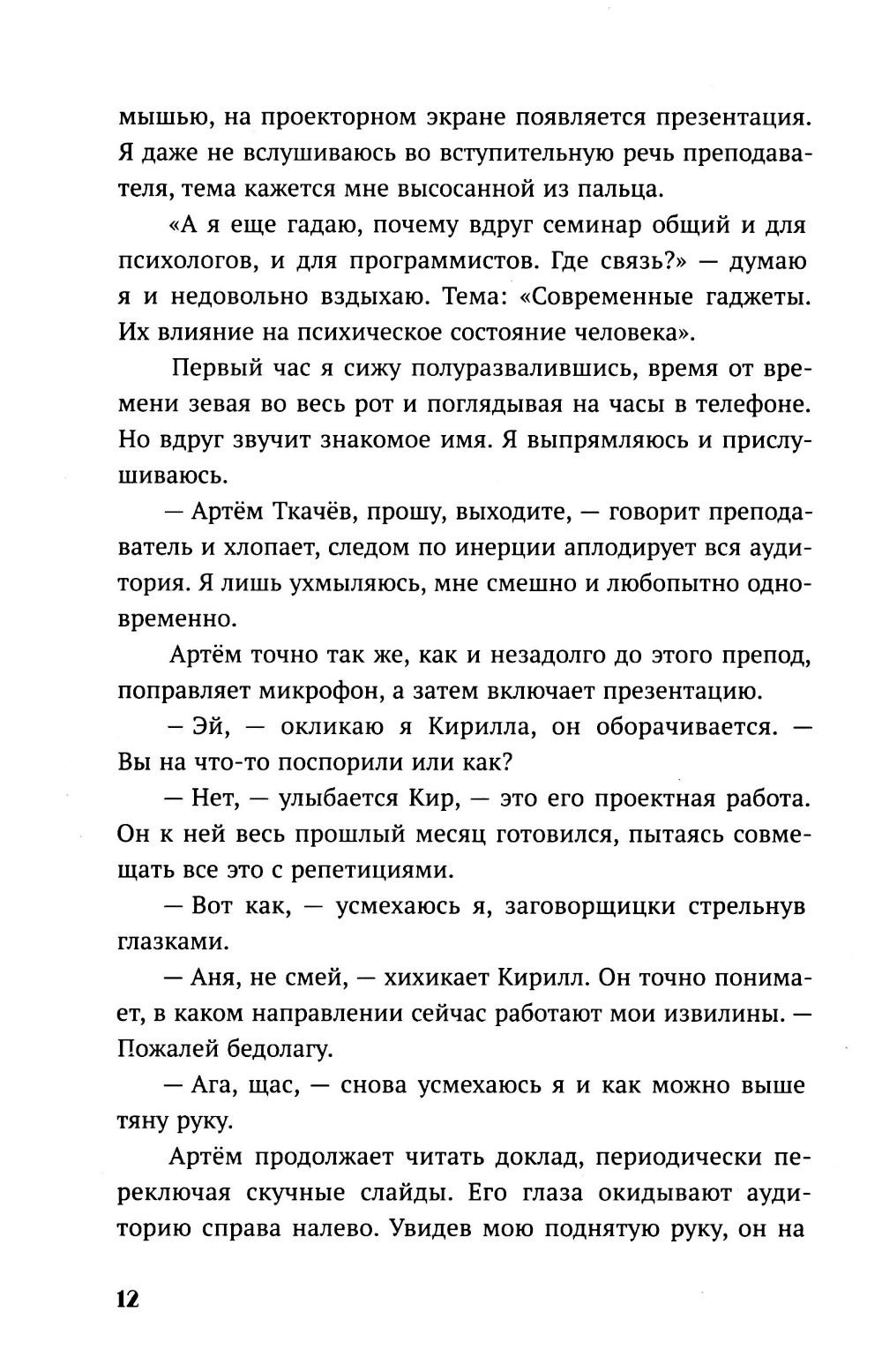 мышью, на проекторном экране появляется презентация. Я даже не вслушиваюсь во вступительную речь преподавателя, тема кажется мне высосанной из пальца.

«А я еще гадаю, почему вдруг семинар общий и для психологов, и для программистов. Где связь?» — думаю я и недовольно вздыхаю. Тема: «Современные гаджеты. Их влияние на психическое состояние человека».

Первый час я сижу полуразвалившись, время от времени зевая во весь рот и поглядывая на часы в телефоне. Но вдруг звучит знакомое имя. Я выпрямляюсь и прислушиваюсь.

— Артём Ткачёв, прошу, выходите, — говорит преподаватель и хлопает, следом по инерции аплодирует вся аудитория. Я лишь ухмыляюсь, мне смешно и любопытно одновременно.

Артём точно так же, как и незадолго до этого препод, поправляет микрофон, а затем включает презентацию.

— Эй, — окликаю я Кирилла, он оборачивается. — Вы на что-то поспорили или как?

— Нет, — улыбается Кир, — это его проектная работа. Он к ней весь прошлый месяц готовился, пытаясь совмещать все это с репетициями.

— Вот как, — усмехаюсь я, заговорщицки стрельнув глазками.

— Аня, не смей, — хихикает Кирилл. Он точно понимает, в каком направлении сейчас работают мои извилины. — Пожалей бедолагу.

— Ага, щас, — снова усмехаюсь я и как можно выше тяну руку.

Артём продолжает читать доклад, периодически переключая скучные слайды. Его глаза окидывают аудиторию справа налево. Увидев мою поднятую руку, он на

12